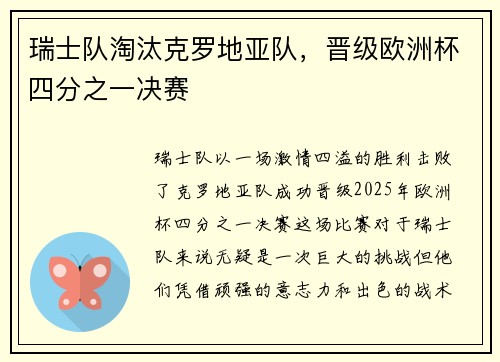 瑞士队淘汰克罗地亚队，晋级欧洲杯四分之一决赛

瑞士队以一场激情四溢的胜利击败了克罗地亚队成功晋级2025年欧洲杯四分之一决赛这场比赛对于瑞士队来说无疑是一次巨大的挑战但他们凭借顽强的意志力和出色的战术